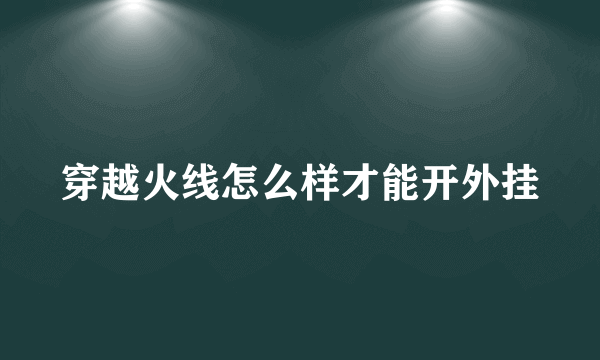 穿越火线怎么样才能开外挂